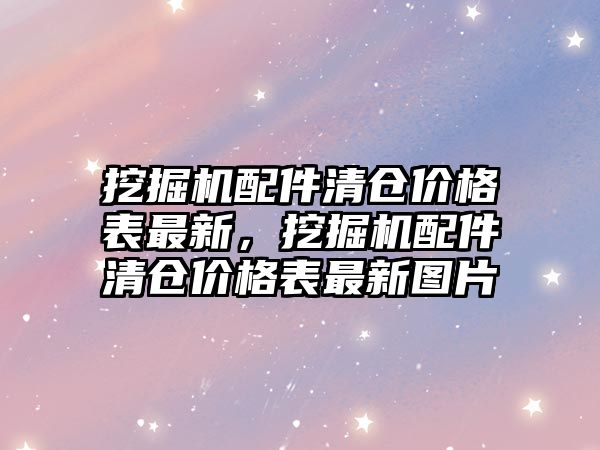 挖掘机配件清仓价格表最新，挖掘机配件清仓价格表最新图片